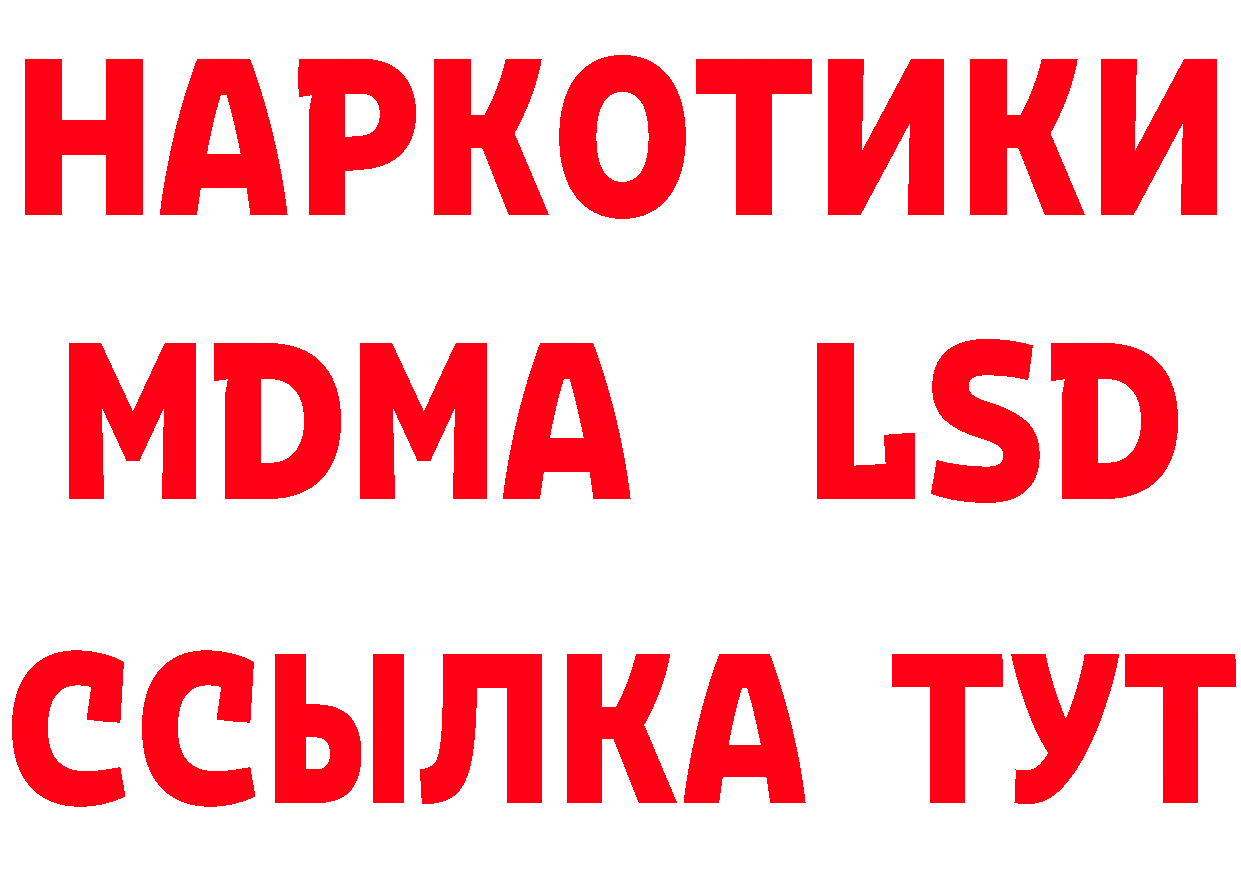 НАРКОТИКИ
MDMA LSD
ССЫЛКА ТУТ